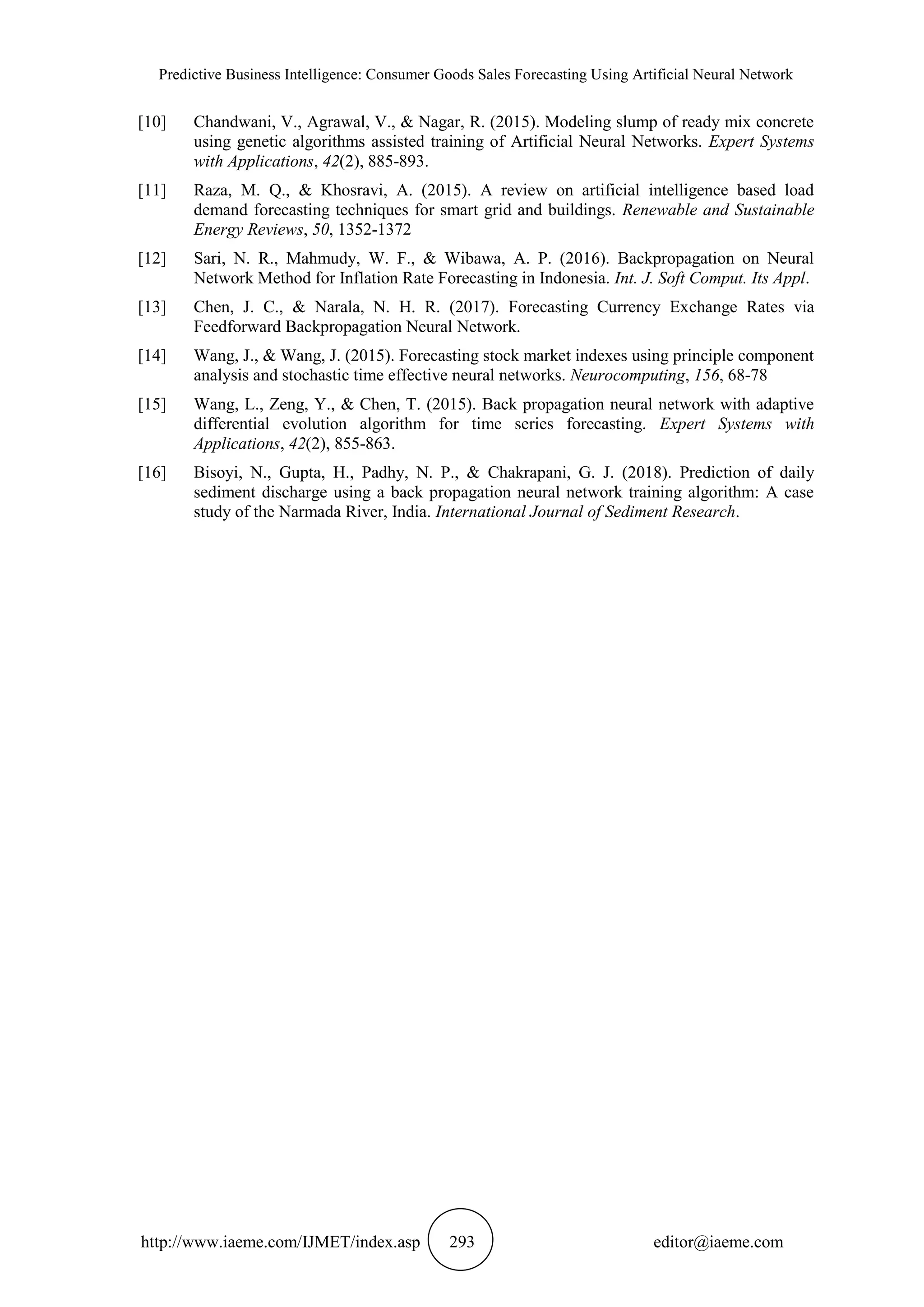 Predictive Business Intelligence: Consumer Goods Sales Forecasting Using Artificial Neural Network

[10] Chandwani, V., Agrawal, V., & Nagar, R. (2015). Modeling slump of ready mix concrete using genetic algorithms assisted training of Artificial Neural Networks. Expert Systems with Applications, 42(2), 885-893.

[11] Raza, M. Q., & Khosravi, A. (2015). A review on artificial intelligence based load demand forecasting techniques for smart grid and buildings. Renewable and Sustainable Energy Reviews, 50, 1352-1372

[12] Sari, N. R., Mahmudy, W. F., & Wibawa, A. P. (2016). Backpropagation on Neural Network Method for Inflation Rate Forecasting in Indonesia. Int. J. Soft Comput. Its Appl.

[13] Chen, J. C., & Narala, N. H. R. (2017). Forecasting Currency Exchange Rates via Feedforward Backpropagation Neural Network.

[14] Wang, J., & Wang, J. (2015). Forecasting stock market indexes using principle component analysis and stochastic time effective neural networks. Neurocomputing, 156, 68-78

[15] Wang, L., Zeng, Y., & Chen, T. (2015). Back propagation neural network with adaptive differential evolution algorithm for time series forecasting. Expert Systems with Applications, 42(2), 855-863.

[16] Bisoyi, N., Gupta, H., Padhy, N. P., & Chakrapani, G. J. (2018). Prediction of daily sediment discharge using a back propagation neural network training algorithm: A case study of the Narmada River, India. International Journal of Sediment Research.

http://www.iaeme.com/IJMET/index.asp 293 editor@iaeme.com